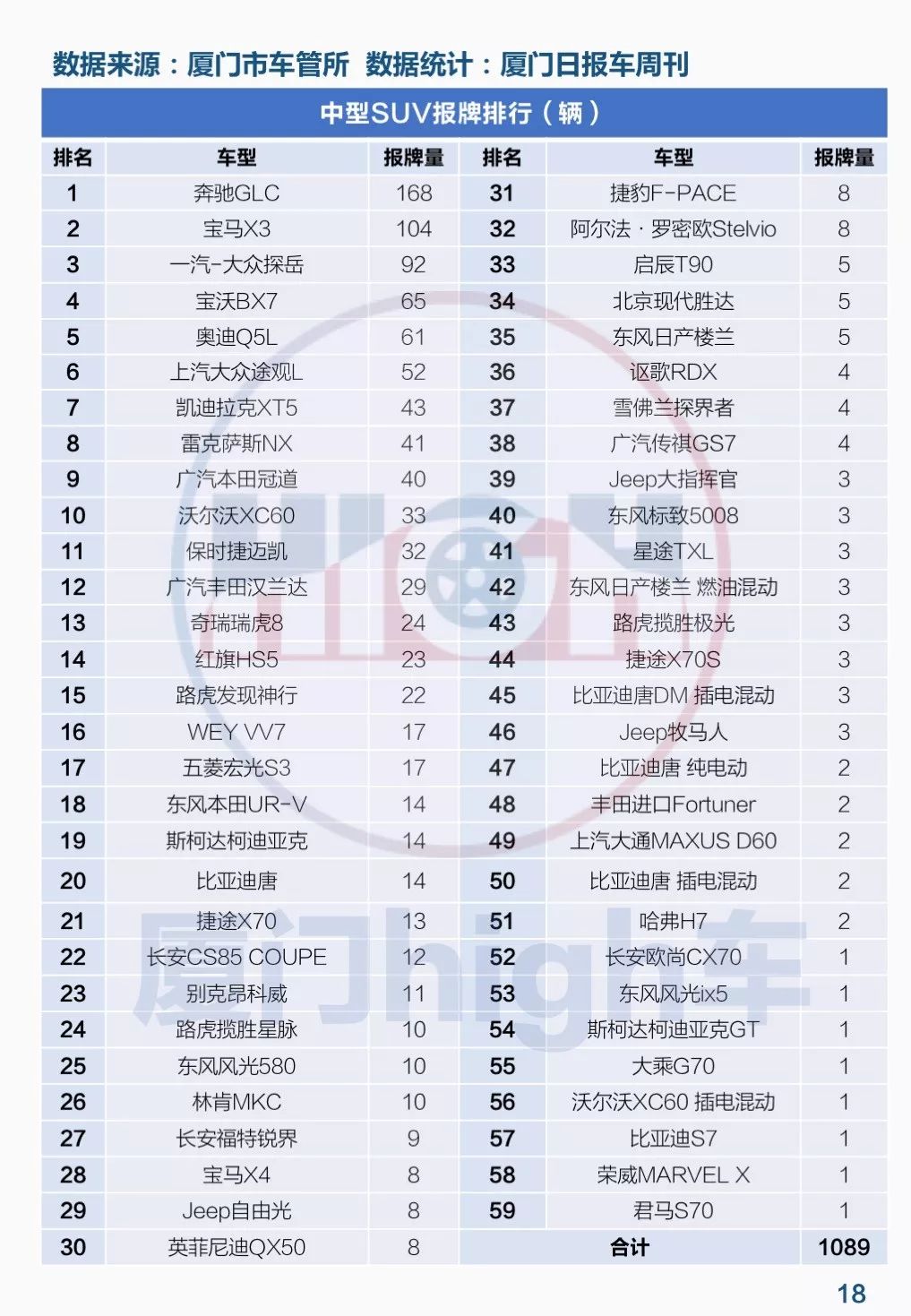 数据来源：厦门市车管所 数据统计：厦门日报车周刊

中型SUV报牌排行（辆）

| 排名 | 车型 | 报牌量 | 排名 | 车型 | 报牌量 |
|---|---|---|---|---|---|
| 1 | 奔驰GLC | 168 | 31 | 捷豹F-PACE | 8 |
| 2 | 宝马X3 | 104 | 32 | 阿尔法·罗密欧Stelvio | 8 |
| 3 | 一汽-大众探岳 | 92 | 33 | 启辰T90 | 5 |
| 4 | 宝沃BX7 | 65 | 34 | 北京现代胜达 | 5 |
| 5 | 奥迪Q5L | 61 | 35 | 东风日产楼兰 | 5 |
| 6 | 上汽大众途观L | 52 | 36 | 讴歌RDX | 4 |
| 7 | 凯迪拉克XT5 | 43 | 37 | 雪佛兰探界者 | 4 |
| 8 | 雷克萨斯NX | 41 | 38 | 广汽传祺GS7 | 4 |
| 9 | 广汽本田冠道 | 40 | 39 | Jeep大指挥官 | 3 |
| 10 | 沃尔沃XC60 | 33 | 40 | 东风标致5008 | 3 |
| 11 | 保时捷迈凯 | 32 | 41 | 星途TXL | 3 |
| 12 | 广汽丰田汉兰达 | 29 | 42 | 东风日产楼兰 燃油混动 | 3 |
| 13 | 奇瑞瑞虎8 | 24 | 43 | 路虎揽胜极光 | 3 |
| 14 | 红旗HS5 | 23 | 44 | 捷途X70S | 3 |
| 15 | 路虎发现神行 | 22 | 45 | 比亚迪唐DM 插电混动 | 3 |
| 16 | WEY VV7 | 17 | 46 | Jeep牧马人 | 3 |
| 17 | 五菱宏光S3 | 17 | 47 | 比亚迪唐 纯电动 | 2 |
| 18 | 东风本田UR-V | 14 | 48 | 丰田进口Fortuner | 2 |
| 19 | 斯柯达柯迪亚克 | 14 | 49 | 上汽大通MAXUS D60 | 2 |
| 20 | 比亚迪唐 | 14 | 50 | 比亚迪唐 插电混动 | 2 |
| 21 | 捷途X70 | 13 | 51 | 哈弗H7 | 2 |
| 22 | 长安CS85 COUPE | 12 | 52 | 长安欧尚CX70 | 1 |
| 23 | 别克昂科威 | 11 | 53 | 东风风光ix5 | 1 |
| 24 | 路虎揽胜星脉 | 10 | 54 | 斯柯达柯迪亚克GT | 1 |
| 25 | 东风风光580 | 10 | 55 | 大乘G70 | 1 |
| 26 | 林肯MKC | 10 | 56 | 沃尔沃XC60 插电混动 | 1 |
| 27 | 长安福特锐界 | 9 | 57 | 比亚迪S7 | 1 |
| 28 | 宝马X4 | 8 | 58 | 荣威MARVEL X | 1 |
| 29 | Jeep自由光 | 8 | 59 | 君马S70 | 1 |
| 30 | 英菲尼迪QX50 | 8 | | 合计 | 1089 |

厦门high车

18